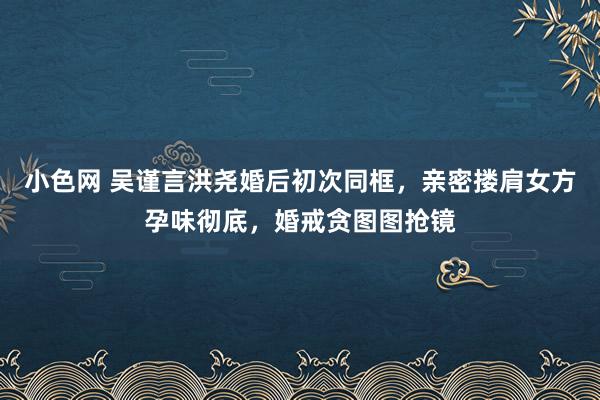 小色网 吴谨言洪尧婚后初次同框，亲密搂肩女方孕味彻底，婚戒贪图图抢镜